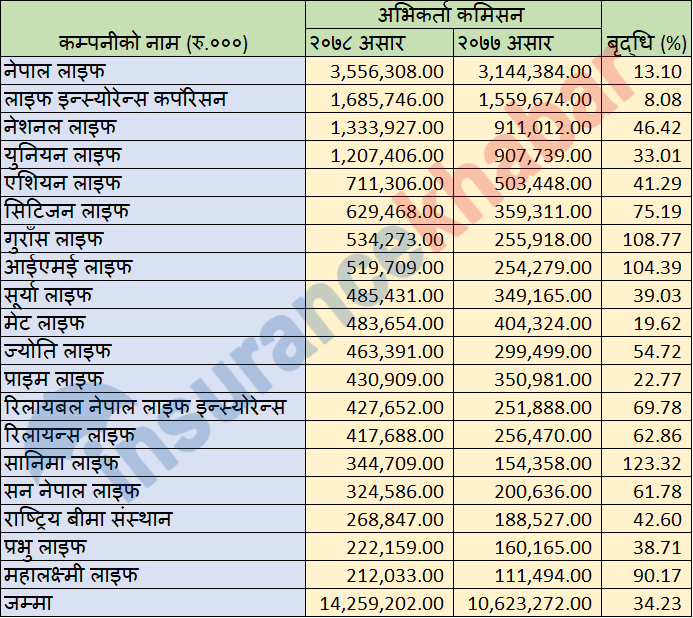 | कम्पनीको नाम (रु.०००) | अभिकर्ता कमिसन २०७८ असार | अभिकर्ता कमिसन २०७७ असार | बृद्धि (%) |
|---|---|---|---|
| नेपाल लाइफ | 3,556,308.00 | 3,144,384.00 | 13.10 |
| लाइफ इन्स्योरेन्स कर्पोरेसन | 1,685,746.00 | 1,559,674.00 | 8.08 |
| नेशनल लाइफ | 1,333,927.00 | 911,012.00 | 46.42 |
| युनियन लाइफ | 1,207,406.00 | 907,739.00 | 33.01 |
| एशियन लाइफ | 711,306.00 | 503,448.00 | 41.29 |
| सिटिजन लाइफ | 629,468.00 | 359,311.00 | 75.19 |
| गुराँस लाइफ | 534,273.00 | 255,918.00 | 108.77 |
| आईएमई लाइफ | 519,709.00 | 254,279.00 | 104.39 |
| सूर्या लाइफ | 485,431.00 | 349,165.00 | 39.03 |
| मेट लाइफ | 483,654.00 | 404,324.00 | 19.62 |
| ज्योति लाइफ | 463,391.00 | 299,499.00 | 54.72 |
| प्राइम लाइफ | 430,909.00 | 350,981.00 | 22.77 |
| रिलायबल नेपाल लाइफ इन्स्योरेन्स | 427,652.00 | 251,888.00 | 69.78 |
| रिलायन्स लाइफ | 417,688.00 | 256,470.00 | 62.86 |
| सानिमा लाइफ | 344,709.00 | 154,358.00 | 123.32 |
| सन नेपाल लाइफ | 324,586.00 | 200,636.00 | 61.78 |
| राष्ट्रिय बीमा संस्थान | 268,847.00 | 188,527.00 | 42.60 |
| प्रभु लाइफ | 222,159.00 | 160,165.00 | 38.71 |
| महालक्ष्मी लाइफ | 212,033.00 | 111,494.00 | 90.17 |
| जम्मा | 14,259,202.00 | 10,623,272.00 | 34.23 |

insurancekhabar